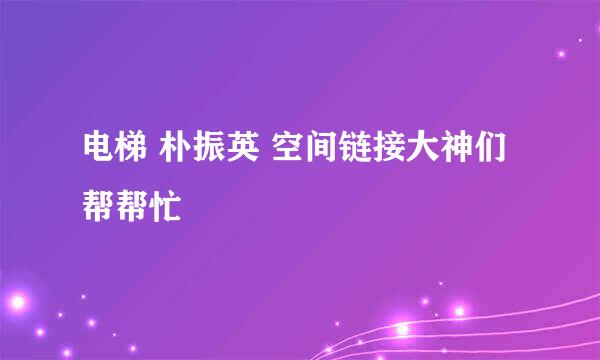 电梯 朴振英 空间链接大神们帮帮忙